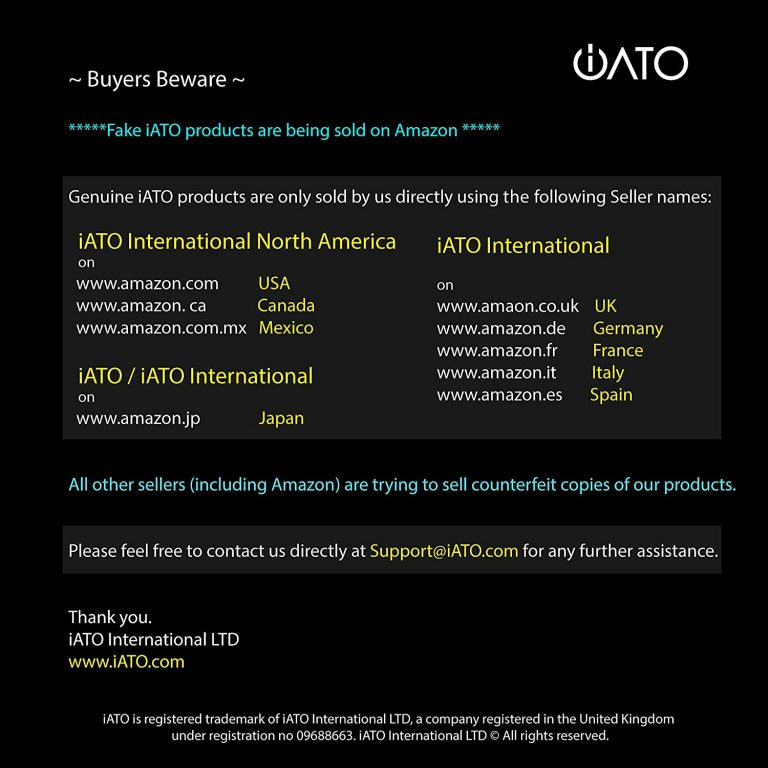 iATO

~ Buyers Beware ~

*****Fake iATO products are being sold on Amazon *****

Genuine iATO products are only sold by us directly using the following Seller names:

iATO International North America
on
www.amazon.com USA
www.amazon. ca Canada
www.amazon.com.mx Mexico

iATO / iATO International
on
www.amazon.jp Japan

iATO International

on
www.amaon.co.uk UK
www.amazon.de Germany
www.amazon.fr France
www.amazon.it Italy
www.amazon.es Spain

All other sellers (including Amazon) are trying to sell counterfeit copies of our products.

Please feel free to contact us directly at Support@iATO.com for any further assistance.

Thank you.
iATO International LTD
www.iATO.com

iATO is registered trademark of iATO International LTD, a company registered in the United Kingdom under registration no 09688663. iATO International LTD © All rights reserved.